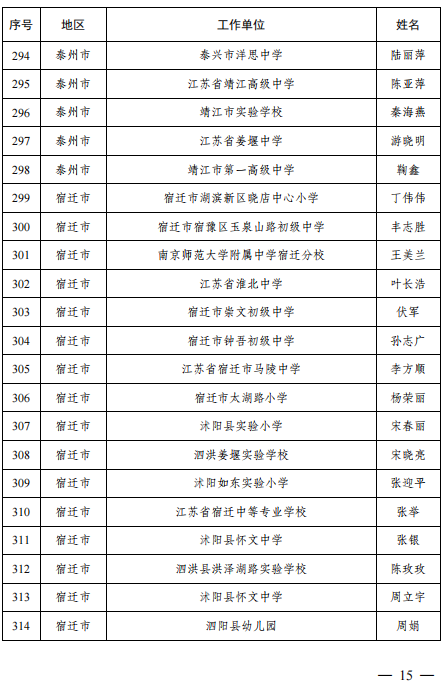 | 序号 | 地区 | 工作单位 | 姓名 |
|---|---|---|---|
| 294 | 泰州市 | 泰兴市洋思中学 | 陆丽萍 |
| 295 | 泰州市 | 江苏省靖江高级中学 | 陈亚萍 |
| 296 | 泰州市 | 靖江市实验学校 | 秦海燕 |
| 297 | 泰州市 | 江苏省姜堰中学 | 游晓明 |
| 298 | 泰州市 | 靖江市第一高级中学 | 鞠鑫 |
| 299 | 宿迁市 | 宿迁市湖滨新区晓店中心小学 | 丁伟伟 |
| 300 | 宿迁市 | 宿迁市宿豫区玉泉山路初级中学 | 丰志胜 |
| 301 | 宿迁市 | 南京师范大学附属中学宿迁分校 | 王美兰 |
| 302 | 宿迁市 | 江苏省淮北中学 | 叶长浩 |
| 303 | 宿迁市 | 宿迁市崇文初级中学 | 伏军 |
| 304 | 宿迁市 | 宿迁市钟吾初级中学 | 孙志广 |
| 305 | 宿迁市 | 江苏省宿迁市马陵中学 | 李方顺 |
| 306 | 宿迁市 | 宿迁市太湖路小学 | 杨荣丽 |
| 307 | 宿迁市 | 沭阳县实验小学 | 宋春丽 |
| 308 | 宿迁市 | 泗洪姜堰实验学校 | 宋晓亮 |
| 309 | 宿迁市 | 沭阳如东实验小学 | 张迎平 |
| 310 | 宿迁市 | 江苏省宿迁中等专业学校 | 张举 |
| 311 | 宿迁市 | 沭阳县怀文中学 | 张银 |
| 312 | 宿迁市 | 泗洪县洪泽湖路实验学校 | 陈玫玫 |
| 313 | 宿迁市 | 沭阳县怀文中学 | 周立宇 |
| 314 | 宿迁市 | 泗阳县幼儿园 | 周娟 |

— 15 —